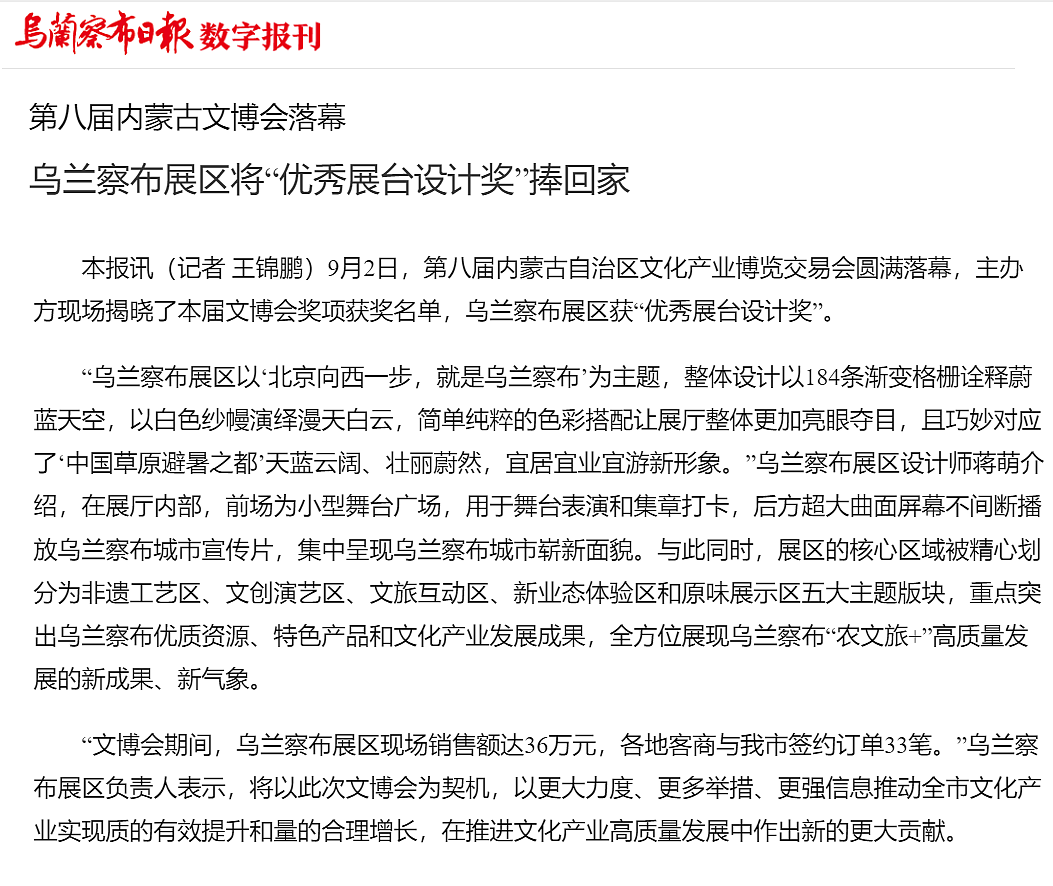 烏蘭察布日報 数字报刊

第八届内蒙古文博会落幕

乌兰察布展区将“优秀展台设计奖”捧回家

本报讯（记者 王锦鹏）9月2日，第八届内蒙古自治区文化产业博览交易会圆满落幕，主办方现场揭晓了本届文博会奖项获奖名单，乌兰察布展区获“优秀展台设计奖”。

“乌兰察布展区以‘北京向西一步，就是乌兰察布’为主题，整体设计以184条渐变格栅诠释蔚蓝天空，以白色纱幔演绎漫天白云，简单纯粹的色彩搭配让展厅整体更加亮眼夺目，且巧妙对应了‘中国草原避暑之都’天蓝云阔、壮丽蔚然，宜居宜业宜游新形象。”乌兰察布展区设计师蒋萌介绍，在展厅内部，前场为小型舞台广场，用于舞台表演和集章打卡，后方超大曲面屏幕不间断播放乌兰察布城市宣传片，集中呈现乌兰察布城市崭新面貌。与此同时，展区的核心区域被精心划分为非遗工艺区、文创演艺区、文旅互动区、新业态体验区和原味展示区五大主题版块，重点突出乌兰察布优质资源、特色产品和文化产业发展成果，全方位展现乌兰察布“农文旅+”高质量发展的新成果、新气象。

“文博会期间，乌兰察布展区现场销售额达36万元，各地客商与我市签约订单33笔。”乌兰察布展区负责人表示，将以此次文博会为契机，以更大力度、更多举措、更强信息推动全市文化产业实现质的有效提升和量的合理增长，在推进文化产业高质量发展中作出新的更大贡献。